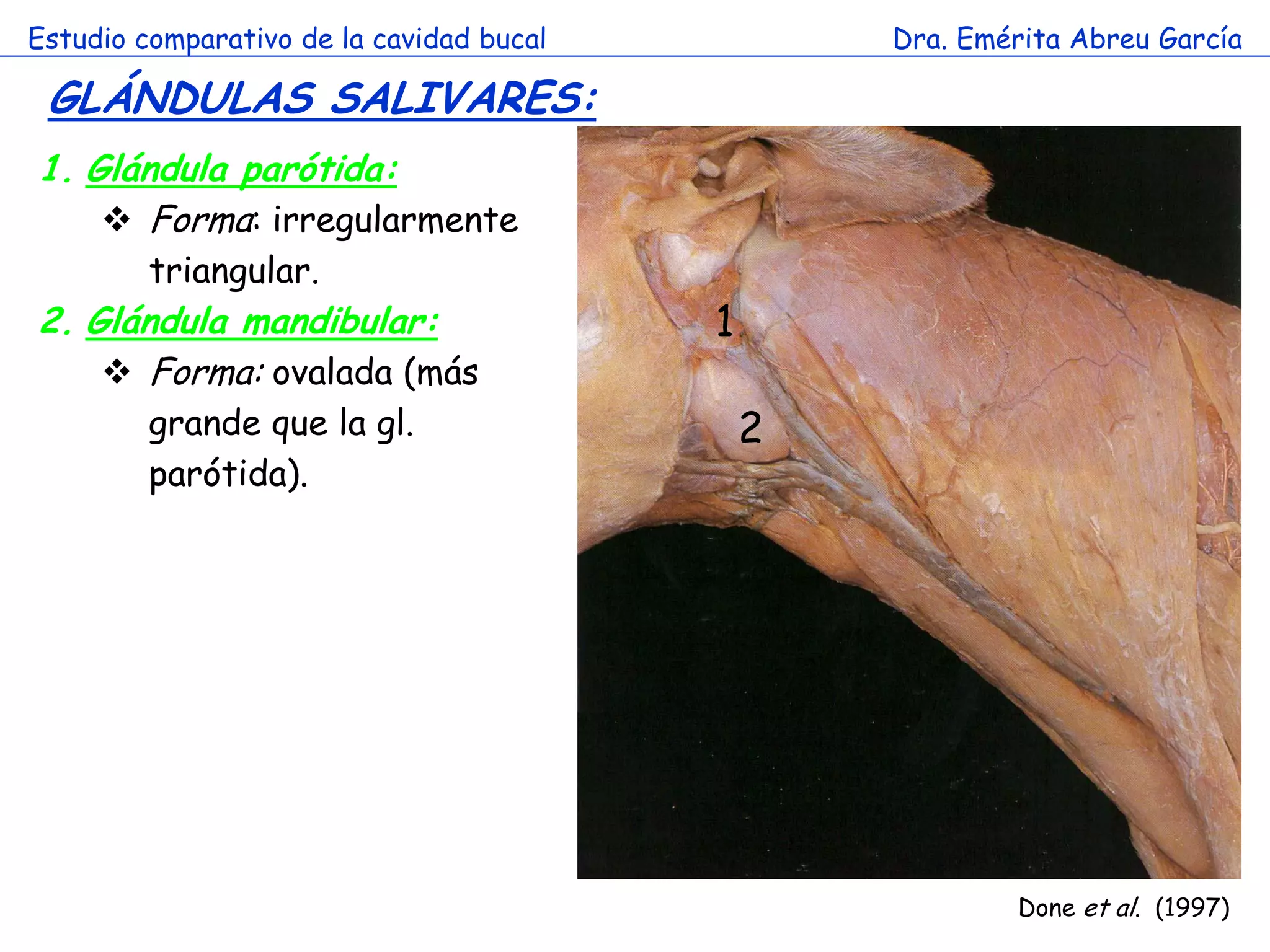 Estudio comparativo de la cavidad bucal

Dra. Emérita Abreu García

GLÁNDULAS SALIVARES:

1. Glándula parótida:

❖ Forma: irregularmente triangular.

2. Glándula mandibular:

❖ Forma: ovalada (más grande que la gl. parótida).

1

2

Done et al. (1997)